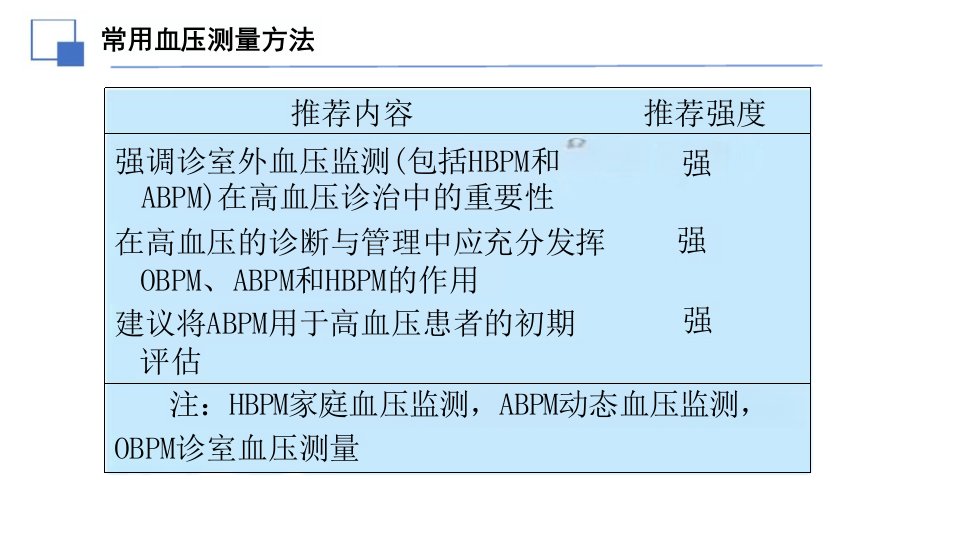 常用血压测量方法

| 推荐内容 | 推荐强度 |
|---|---|
| 强调诊室外血压监测(包括HBPM和ABPM)在高血压诊治中的重要性 | 强 |
| 在高血压的诊断与管理中应充分发挥OBPM、ABPM和HBPM的作用 | 强 |
| 建议将ABPM用于高血压患者的初期评估 | 强 |
| 注：HBPM家庭血压监测，ABPM动态血压监测，OBPM诊室血压测量 | |